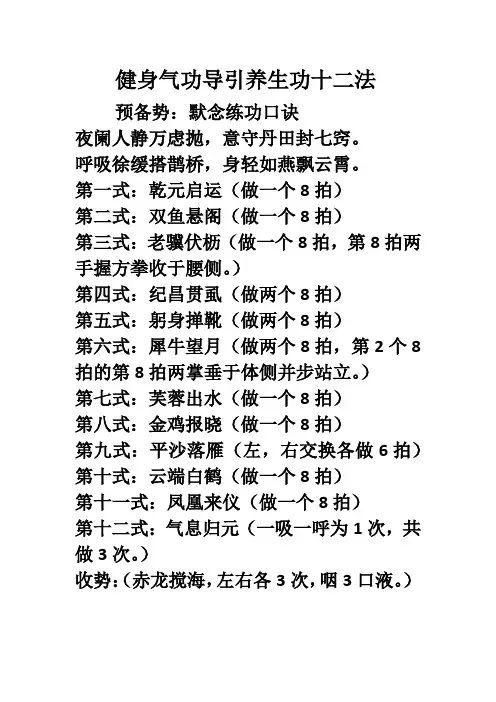 健身气功导引养生功十二法

预备势：默念练功口诀

夜阑人静万虑抛，意守丹田封七窍。

呼吸徐缓搭鹊桥，身轻如燕飘云霄。

第一式：乾元启运（做一个 8 拍）

第二式：双鱼悬阁（做一个 8 拍）

第三式：老骥伏枥（做一个 8 拍，第 8 拍两手握方拳收于腰侧。）

第四式：纪昌贯虱（做两个 8 拍）

第五式：躬身掸靴（做两个 8 拍）

第六式：犀牛望月（做两个 8 拍，第 2 个 8 拍的第 8 拍两掌垂于体侧并步站立。）

第七式：芙蓉出水（做一个 8 拍）

第八式：金鸡报晓（做一个 8 拍）

第九式：平沙落雁（左，右交换各做 6 拍）

第十式：云端白鹤（做一个 8 拍）

第十一式：凤凰来仪（做一个 8 拍）

第十二式：气息归元（一吸一呼为 1 次，共做 3 次。）

收势：（赤龙搅海，左右各 3 次，咽 3 口液。）